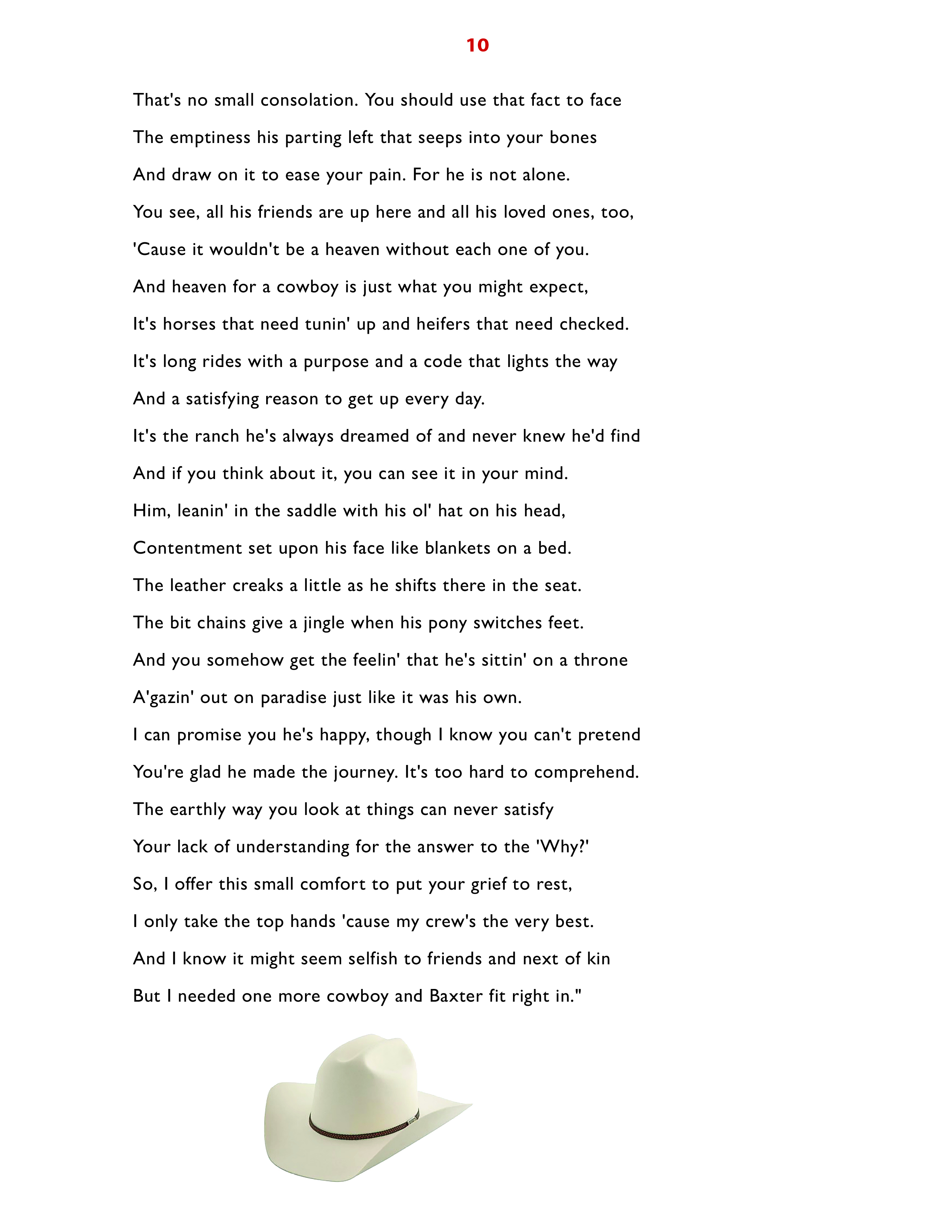 10

That's no small consolation. You should use that fact to face
The emptiness his parting left that seeps into your bones
And draw on it to ease your pain. For he is not alone.
You see, all his friends are up here and all his loved ones, too,
'Cause it wouldn't be a heaven without each one of you.
And heaven for a cowboy is just what you might expect,
It's horses that need tunin' up and heifers that need checked.
It's long rides with a purpose and a code that lights the way
And a satisfying reason to get up every day.
It's the ranch he's always dreamed of and never knew he'd find
And if you think about it, you can see it in your mind.
Him, leanin' in the saddle with his ol' hat on his head,
Contentment set upon his face like blankets on a bed.
The leather creaks a little as he shifts there in the seat.
The bit chains give a jingle when his pony switches feet.
And you somehow get the feelin' that he's sittin' on a throne
A'gazin' out on paradise just like it was his own.
I can promise you he's happy, though I know you can't pretend
You're glad he made the journey. It's too hard to comprehend.
The earthly way you look at things can never satisfy
Your lack of understanding for the answer to the 'Why?'
So, I offer this small comfort to put your grief to rest,
I only take the top hands 'cause my crew's the very best.
And I know it might seem selfish to friends and next of kin
But I needed one more cowboy and Baxter fit right in."